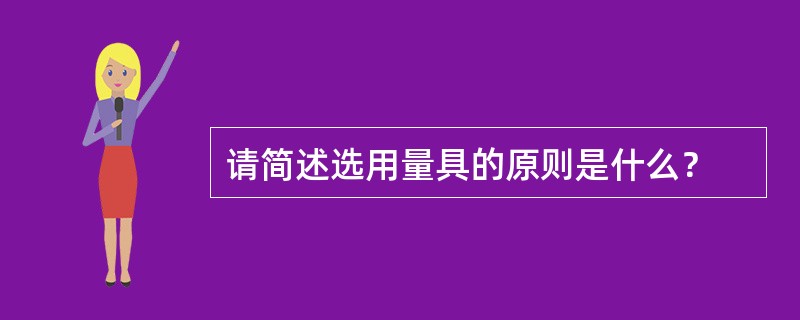 请简述选用量具的原则是什么？